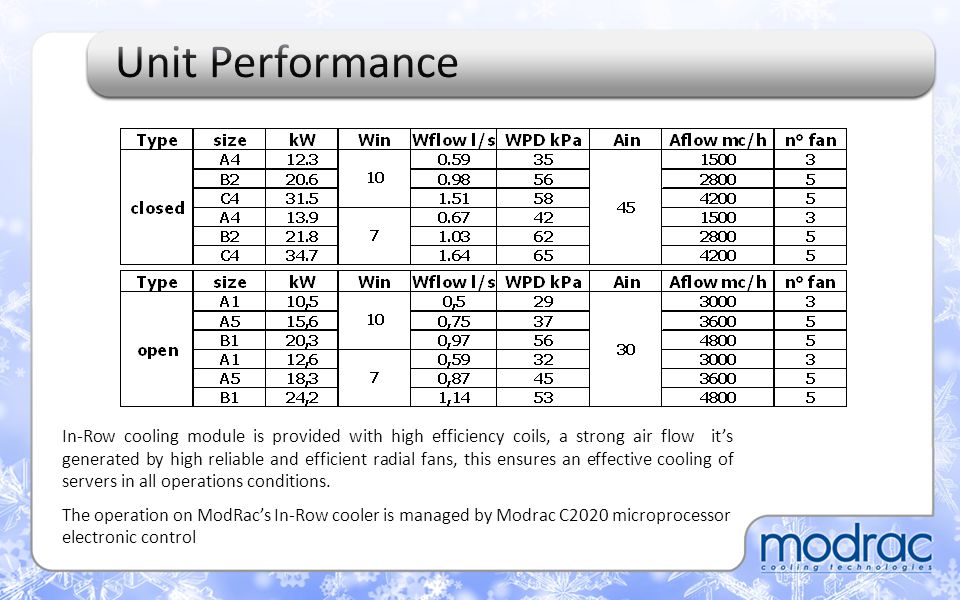 Unit Performance

| Type | size | kW | Win | Wflow l/s | WPD kPa | Ain | Aflow mc/h | n° fan |
|---|---|---|---|---|---|---|---|---|
| closed | A4 | 12.3 | 10 | 0.59 | 35 | 45 | 1500 | 3 |
| | B2 | 20.6 | | 0.98 | 56 | | 2800 | 5 |
| | C4 | 31.5 | | 1.51 | 58 | | 4200 | 5 |
| | A4 | 13.9 | 7 | 0.67 | 42 | | 1500 | 3 |
| | B2 | 21.8 | | 1.03 | 62 | | 2800 | 5 |
| | C4 | 34.7 | | 1.64 | 65 | | 4200 | 5 |

| Type | size | kW | Win | Wflow l/s | WPD kPa | Ain | Aflow mc/h | n° fan |
|---|---|---|---|---|---|---|---|---|
| open | A1 | 10,5 | 10 | 0,5 | 29 | 30 | 3000 | 3 |
| | A5 | 15,6 | | 0,75 | 37 | | 3600 | 5 |
| | B1 | 20,3 | | 0,97 | 56 | | 4800 | 5 |
| | A1 | 12,6 | 7 | 0,59 | 32 | | 3000 | 3 |
| | A5 | 18,3 | | 0,87 | 45 | | 3600 | 5 |
| | B1 | 24,2 | | 1,14 | 53 | | 4800 | 5 |

In-Row cooling module is provided with high efficiency coils, a strong air flow it's generated by high reliable and efficient radial fans, this ensures an effective cooling of servers in all operations conditions.

The operation on ModRac's In-Row cooler is managed by Modrac C2020 microprocessor electronic control

modrac
cooling technologies